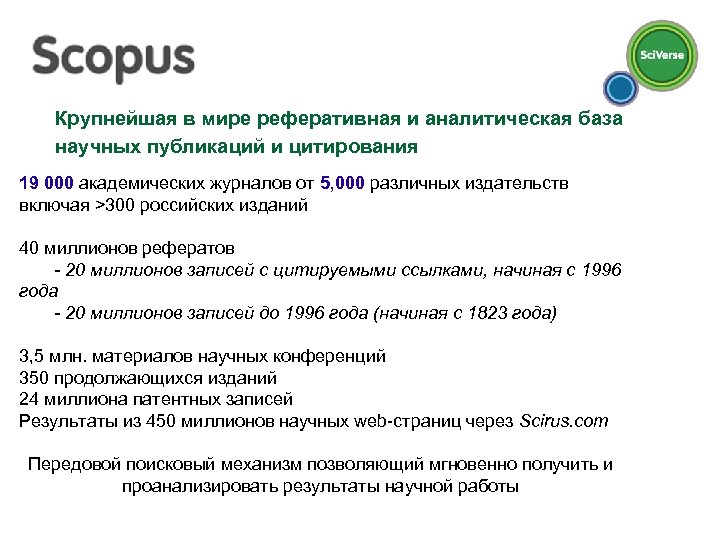 Scopus

SciVerse

Крупнейшая в мире реферативная и аналитическая база научных публикаций и цитирования

19 000 академических журналов от 5,000 различных издательств включая >300 российских изданий

40 миллионов рефератов
- 20 миллионов записей с цитируемыми ссылками, начиная с 1996 года
- 20 миллионов записей до 1996 года (начиная с 1823 года)

3,5 млн. материалов научных конференций
350 продолжающихся изданий
24 миллиона патентных записей
Результаты из 450 миллионов научных web-страниц через Scirus.com

Передовой поисковый механизм позволяющий мгновенно получить и проанализировать результаты научной работы